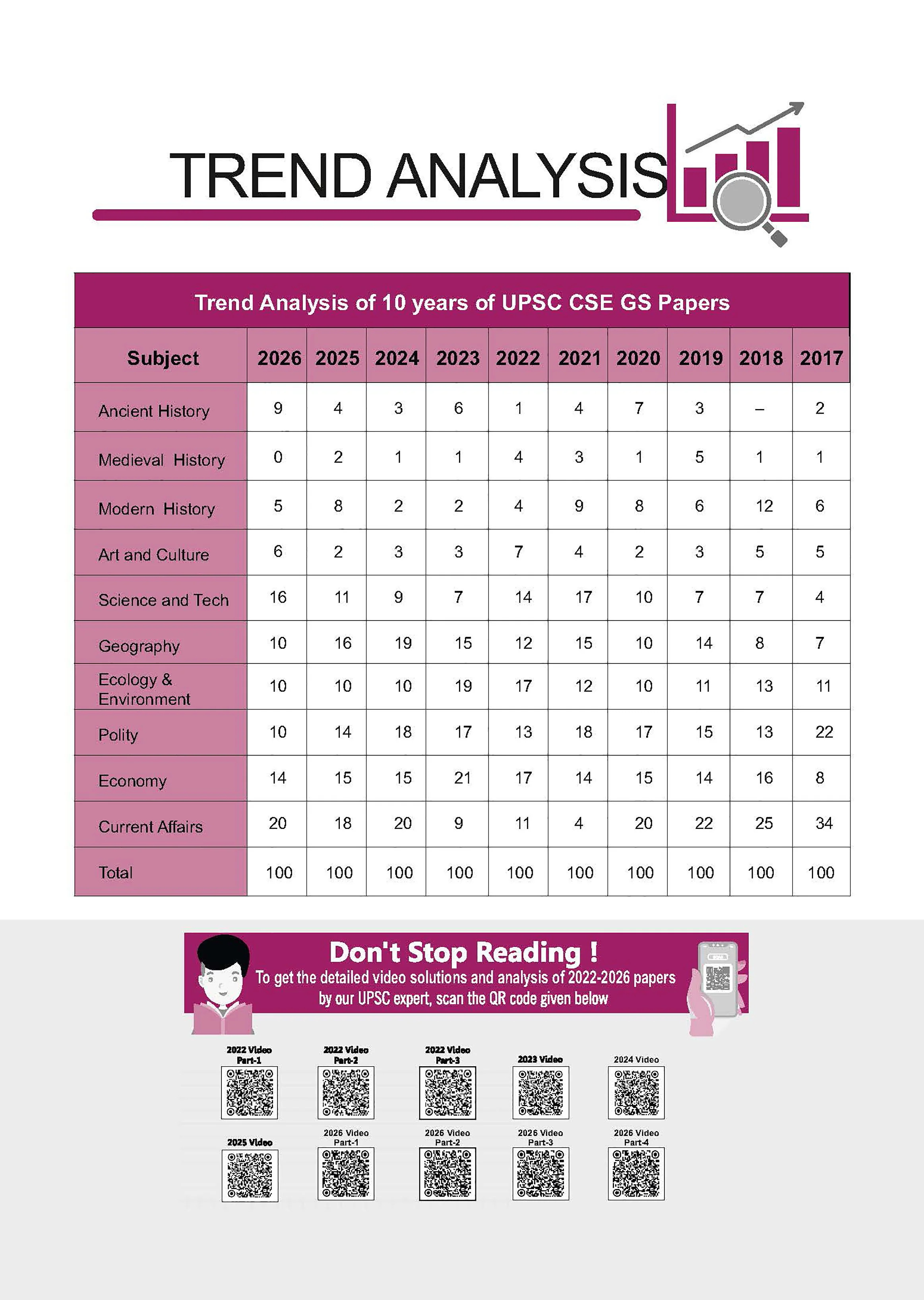 TREND ANALYSIS

Trend Analysis of 10 years of UPSC CSE GS Papers

| Subject | 2026 | 2025 | 2024 | 2023 | 2022 | 2021 | 2020 | 2019 | 2018 | 2017 |
|---|---|---|---|---|---|---|---|---|---|---|
| Ancient History | 9 | 4 | 3 | 6 | 1 | 4 | 7 | 3 | – | 2 |
| Medieval History | 0 | 2 | 1 | 1 | 4 | 3 | 1 | 5 | 1 | 1 |
| Modern History | 5 | 8 | 2 | 2 | 4 | 9 | 8 | 6 | 12 | 6 |
| Art and Culture | 6 | 2 | 3 | 3 | 7 | 4 | 2 | 3 | 5 | 5 |
| Science and Tech | 16 | 11 | 9 | 7 | 14 | 17 | 10 | 7 | 7 | 4 |
| Geography | 10 | 16 | 19 | 15 | 12 | 15 | 10 | 14 | 8 | 7 |
| Ecology & Environment | 10 | 10 | 10 | 19 | 17 | 12 | 10 | 11 | 13 | 11 |
| Polity | 10 | 14 | 18 | 17 | 13 | 18 | 17 | 15 | 13 | 22 |
| Economy | 14 | 15 | 15 | 21 | 17 | 14 | 15 | 14 | 16 | 8 |
| Current Affairs | 20 | 18 | 20 | 9 | 11 | 4 | 20 | 22 | 25 | 34 |
| Total | 100 | 100 | 100 | 100 | 100 | 100 | 100 | 100 | 100 | 100 |

Don't Stop Reading !
To get the detailed video solutions and analysis of 2022-2026 papers by our UPSC expert, scan the QR code given below

2022 Video Part-1
2022 Video Part-2
2022 Video Part-3
2023 Video
2024 Video
2025 Video
2026 Video Part-1
2026 Video Part-2
2026 Video Part-3
2026 Video Part-4